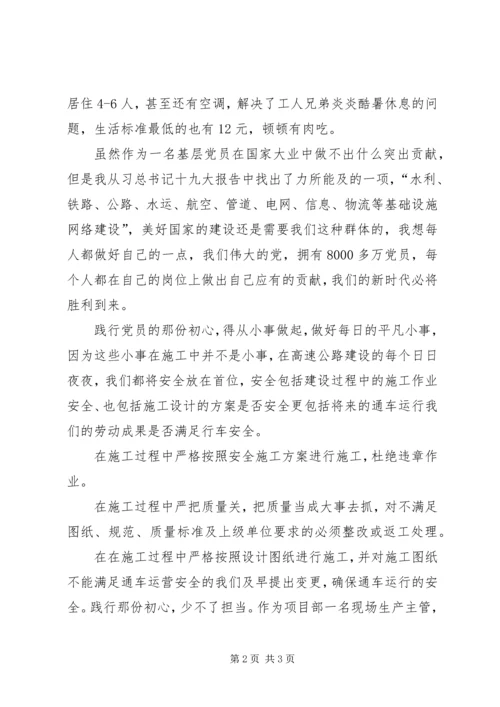 居住 4-6 人，甚至还有空调，解决了工人兄弟炎炎酷暑休息的问题，生活标准最低的也有 12 元，顿顿有肉吃。

虽然作为一名基层党员在国家大业中做不出什么突出贡献，但是我从习总书记十九大报告中找出了力所能及的一项，“水利、铁路、公路、水运、航空、管道、电网、信息、物流等基础设施网络建设”，美好国家的建设还是需要我们这种群体的，我想每人都做好自己的一点，我们伟大的党，拥有 8000 多万党员，每个人都在自己的岗位上做出自己应有的贡献，我们的新时代必将胜利到来。

践行党员的那份初心，得从小事做起，做好每日的平凡小事，因为这些小事在施工中并不是小事，在高速公路建设的每个日日夜夜，我们都将安全放在首位，安全包括建设过程中的施工作业安全、也包括施工设计的方案是否安全更包括将来的通车运行我们的劳动成果是否满足行车安全。

在施工过程中严格按照安全施工方案进行施工，杜绝违章作业。

在施工过程中严把质量关，把质量当成大事去抓，对不满足图纸、规范、质量标准及上级单位要求的必须整改或返工处理。

在在施工过程中严格按照设计图纸进行施工，并对施工图纸不能满足通车运营安全的我们及早提出变更，确保通车运行的安全。践行那份初心，少不了担当。作为项目部一名现场生产主管，

第 2 页 共 3 页